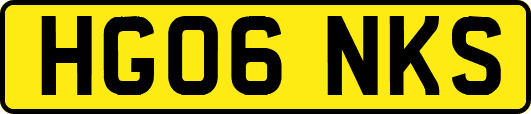 HG06 NKS